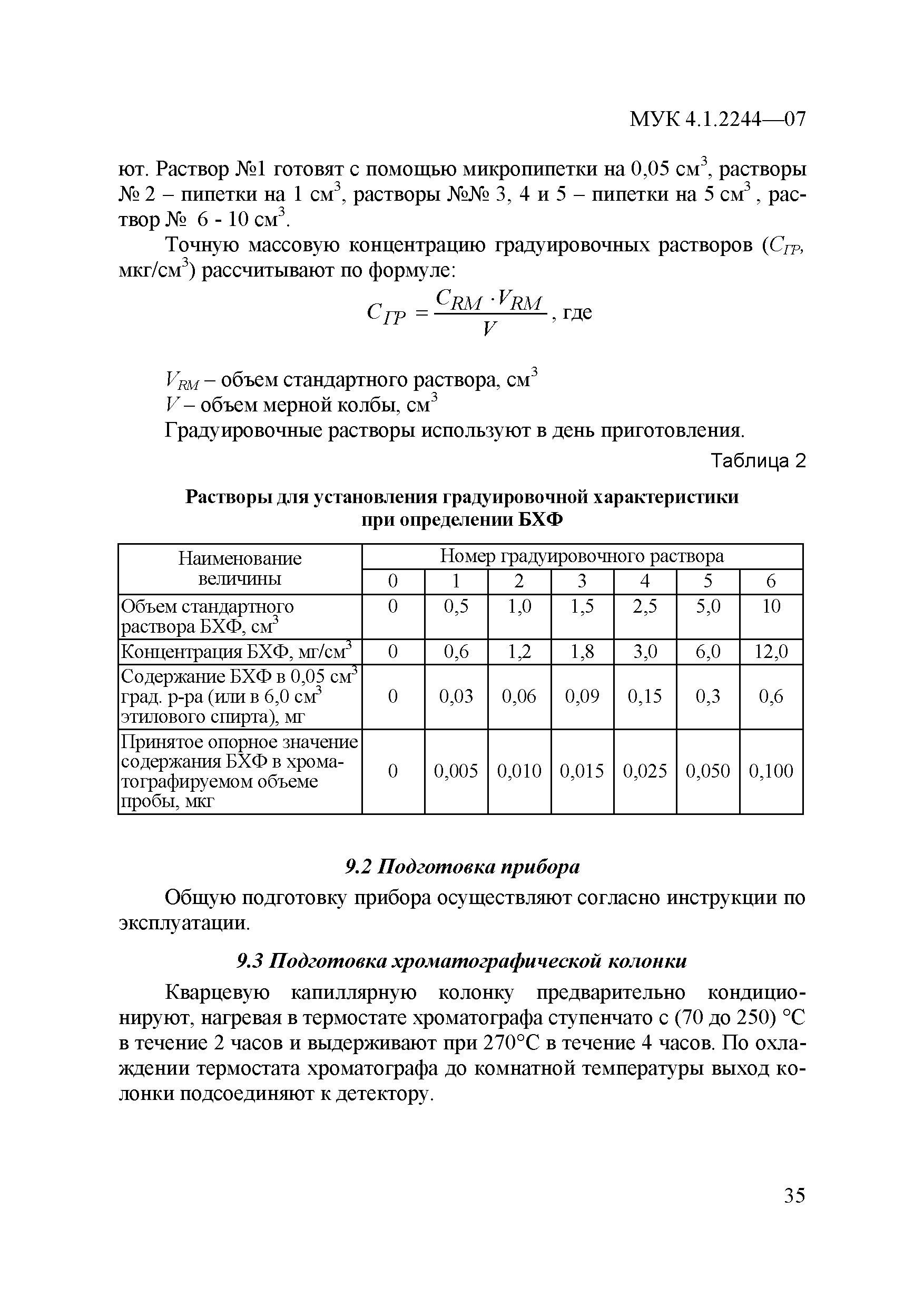 МУК 4.1.2244—07

ют. Раствор №1 готовят с помощью микропипетки на 0,05 см$^3$, растворы № 2 – пипетки на 1 см$^3$, растворы №№ 3, 4 и 5 – пипетки на 5 см$^3$ , раствор № 6 - 10 см$^3$.

Точную массовую концентрацию градуировочных растворов ($C_{ГР}$, мкг/см$^3$) рассчитывают по формуле:

$C_{ГР} = \frac{C_{RM} \cdot V_{RM}}{V}$, где

$V_{RM}$ – объем стандартного раствора, см$^3$
$V$ – объем мерной колбы, см$^3$
Градуировочные растворы используют в день приготовления.

Таблица 2

Растворы для установления градуировочной характеристики при определении БХФ

| Наименование величины | Номер градуировочного раствора | | | | | | |
|---|---|---|---|---|---|---|---|
| | 0 | 1 | 2 | 3 | 4 | 5 | 6 |
| Объем стандартного раствора БХФ, см$^3$ | 0 | 0,5 | 1,0 | 1,5 | 2,5 | 5,0 | 10 |
| Концентрация БХФ, мг/см$^3$ | 0 | 0,6 | 1,2 | 1,8 | 3,0 | 6,0 | 12,0 |
| Содержание БХФ в 0,05 см$^3$ град. р-ра (или в 6,0 см$^3$ этилового спирта), мг | 0 | 0,03 | 0,06 | 0,09 | 0,15 | 0,3 | 0,6 |
| Принятое опорное значение содержания БХФ в хроматографируемом объеме пробы, мкг | 0 | 0,005 | 0,010 | 0,015 | 0,025 | 0,050 | 0,100 |

9.2 Подготовка прибора

Общую подготовку прибора осуществляют согласно инструкции по эксплуатации.

9.3 Подготовка хроматографической колонки

Кварцевую капиллярную колонку предварительно кондиционируют, нагревая в термостате хроматографа ступенчато с (70 до 250) °С в течение 2 часов и выдерживают при 270°С в течение 4 часов. По охлаждении термостата хроматографа до комнатной температуры выход колонки подсоединяют к детектору.

35